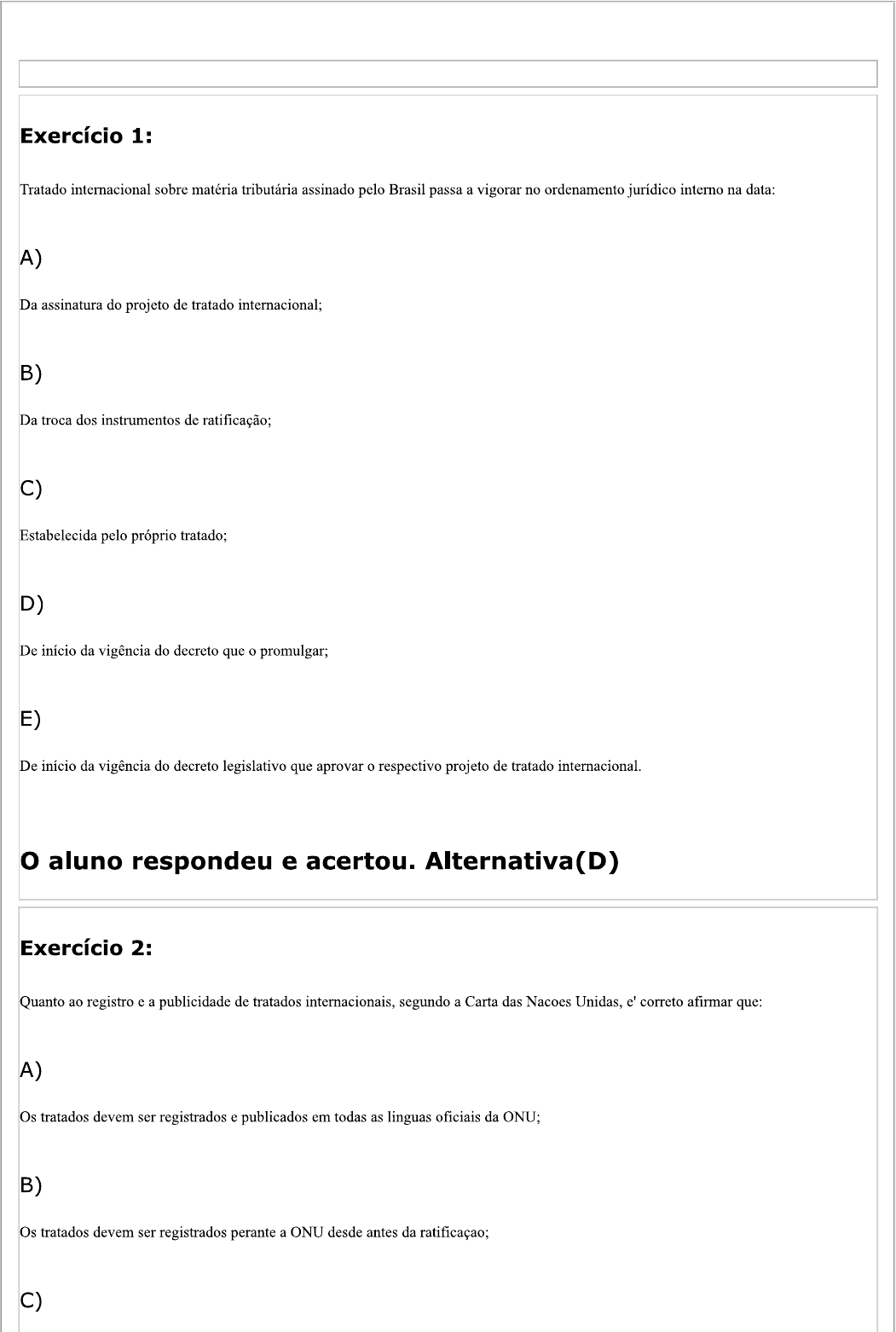 Exercício 1:

Tratado internacional sobre matéria tributária assinado pelo Brasil passa a vigorar no ordenamento jurídico interno na data:

A)

Da assinatura do projeto de tratado internacional;

B)

Da troca dos instrumentos de ratificação;

C)

Estabelecida pelo próprio tratado;

D)

De início da vigência do decreto que o promulgar;

E)

De início da vigência do decreto legislativo que aprovar o respectivo projeto de tratado internacional.

O aluno respondeu e acertou. Alternativa(D)

Exercício 2:

Quanto ao registro e a publicidade de tratados internacionais, segundo a Carta das Nacoes Unidas, e' correto afirmar que:

A)

Os tratados devem ser registrados e publicados em todas as linguas oficiais da ONU;

B)

Os tratados devem ser registrados perante a ONU desde antes da ratificaçao;

C)